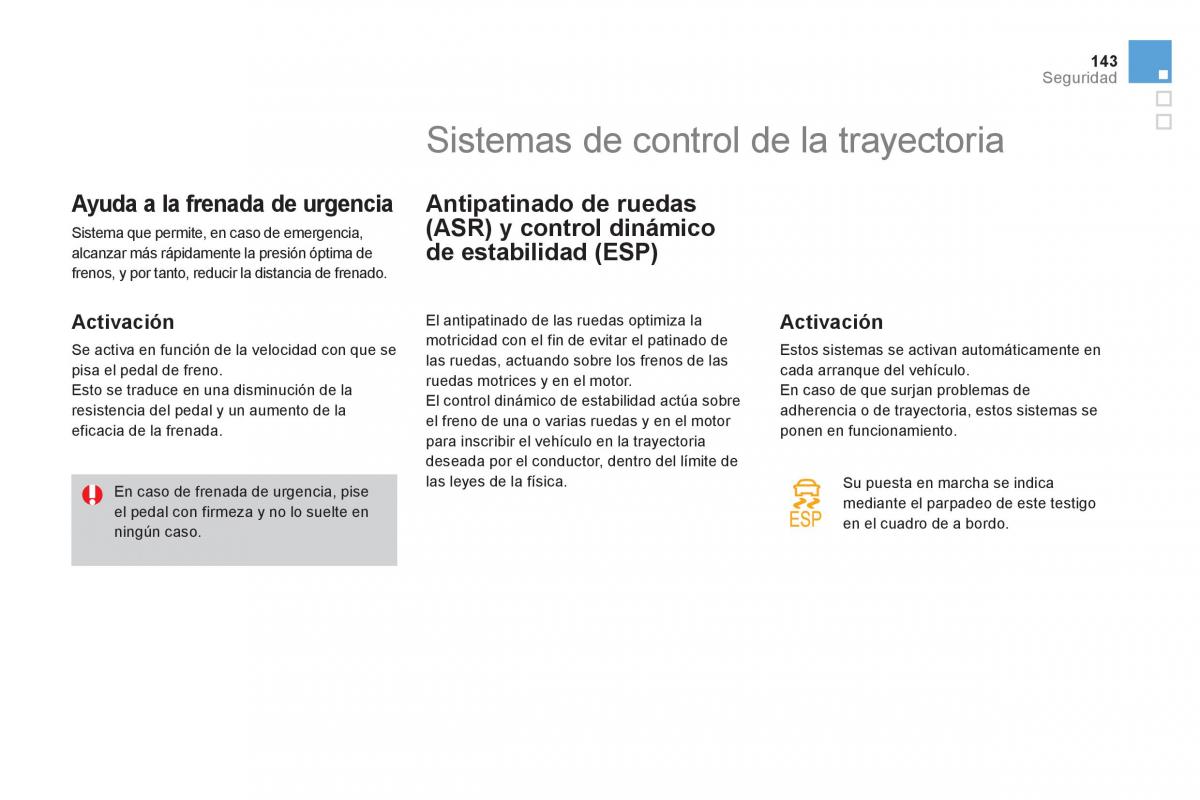 143
Seguridad

Sistemas de control de la trayectoria

Ayuda a la frenada de urgencia

Sistema que permite, en caso de emergencia, alcanzar más rápidamente la presión óptima de frenos, y por tanto, reducir la distancia de frenado.

Activación

Se activa en función de la velocidad con que se pisa el pedal de freno.
Esto se traduce en una disminución de la resistencia del pedal y un aumento de la eficacia de la frenada.

En caso de frenada de urgencia, pise el pedal con firmeza y no lo suelte en ningún caso.

Antipatinado de ruedas (ASR) y control dinámico de estabilidad (ESP)

El antipatinado de las ruedas optimiza la motricidad con el fin de evitar el patinado de las ruedas, actuando sobre los frenos de las ruedas motrices y en el motor.
El control dinámico de estabilidad actúa sobre el freno de una o varias ruedas y en el motor para inscribir el vehículo en la trayectoria deseada por el conductor, dentro del límite de las leyes de la física.

Activación

Estos sistemas se activan automáticamente en cada arranque del vehículo.
En caso de que surjan problemas de adherencia o de trayectoria, estos sistemas se ponen en funcionamiento.

ESP

Su puesta en marcha se indica mediante el parpadeo de este testigo en el cuadro de a bordo.